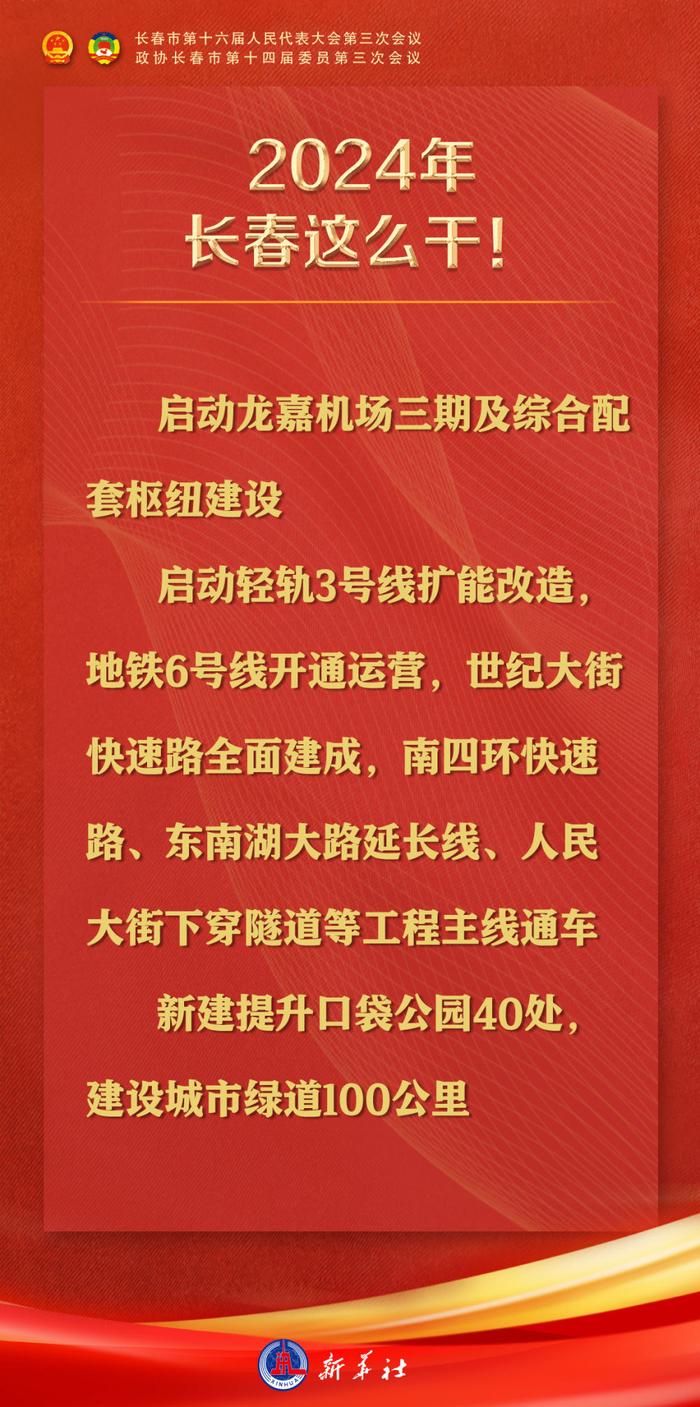 长春市第十六届人民代表大会第三次会议
政协长春市第十四届委员第三次会议

2024年
长春这么干！

启动龙嘉机场三期及综合配套枢纽建设

启动轻轨3号线扩能改造，地铁6号线开通运营，世纪大街快速路全面建成，南四环快速路、东南湖大路延长线、人民大街下穿隧道等工程主线通车

新建提升口袋公园40处，建设城市绿道100公里

XINHUA 新华社